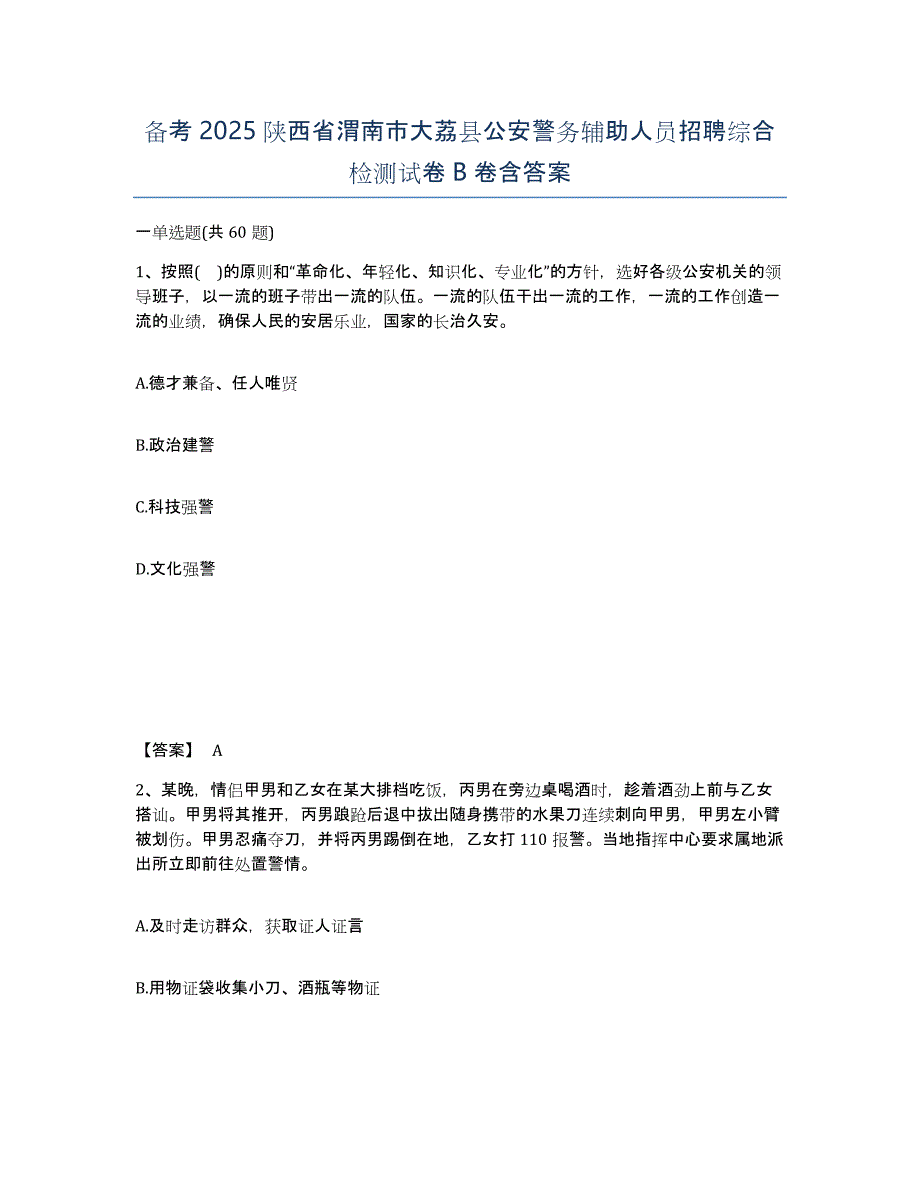 备考 2025 陕西省渭南市大荔县公安警务辅助人员招聘综合检测试卷 B 卷含答案

一单选题(共 60 题)

1、按照( )的原则和“革命化、年轻化、知识化、专业化”的方针，选好各级公安机关的领导班子，以一流的班子带出一流的队伍。一流的队伍干出一流的工作，一流的工作创造一流的业绩，确保人民的安居乐业，国家的长治久安。

A.德才兼备、任人唯贤

B.政治建警

C.科技强警

D.文化强警

【答案】 A

2、某晚，情侣甲男和乙女在某大排档吃饭，丙男在旁边桌喝酒时，趁着酒劲上前与乙女搭讪。甲男将其推开，丙男踉跄后退中拔出随身携带的水果刀连续刺向甲男，甲男左小臂被划伤。甲男忍痛夺刀，并将丙男踢倒在地，乙女打 110 报警。当地指挥中心要求属地派出所立即前往处置警情。

A.及时走访群众，获取证人证言

B.用物证袋收集小刀、酒瓶等物证